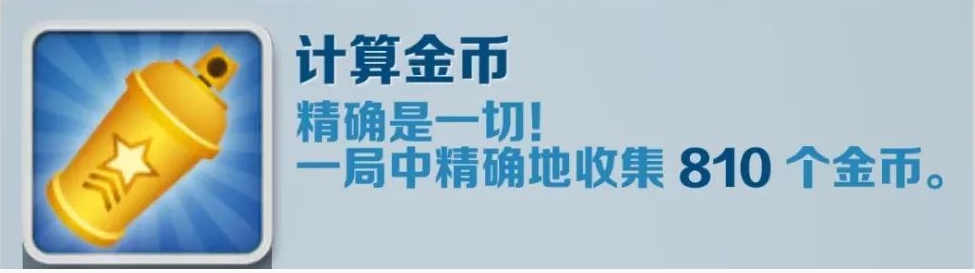 计算金币

精确是一切!
一局中精确地收集 810 个金币。